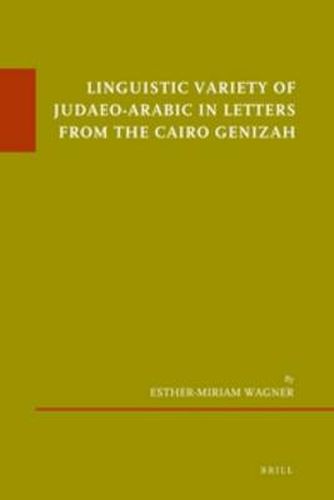 LINGUISTIC VARIETY OF JUDAEO-ARABIC IN LETTERS FROM THE CAIRO GENIZAH

By
ESTHER-MIRIAM WAGNER

BRILL